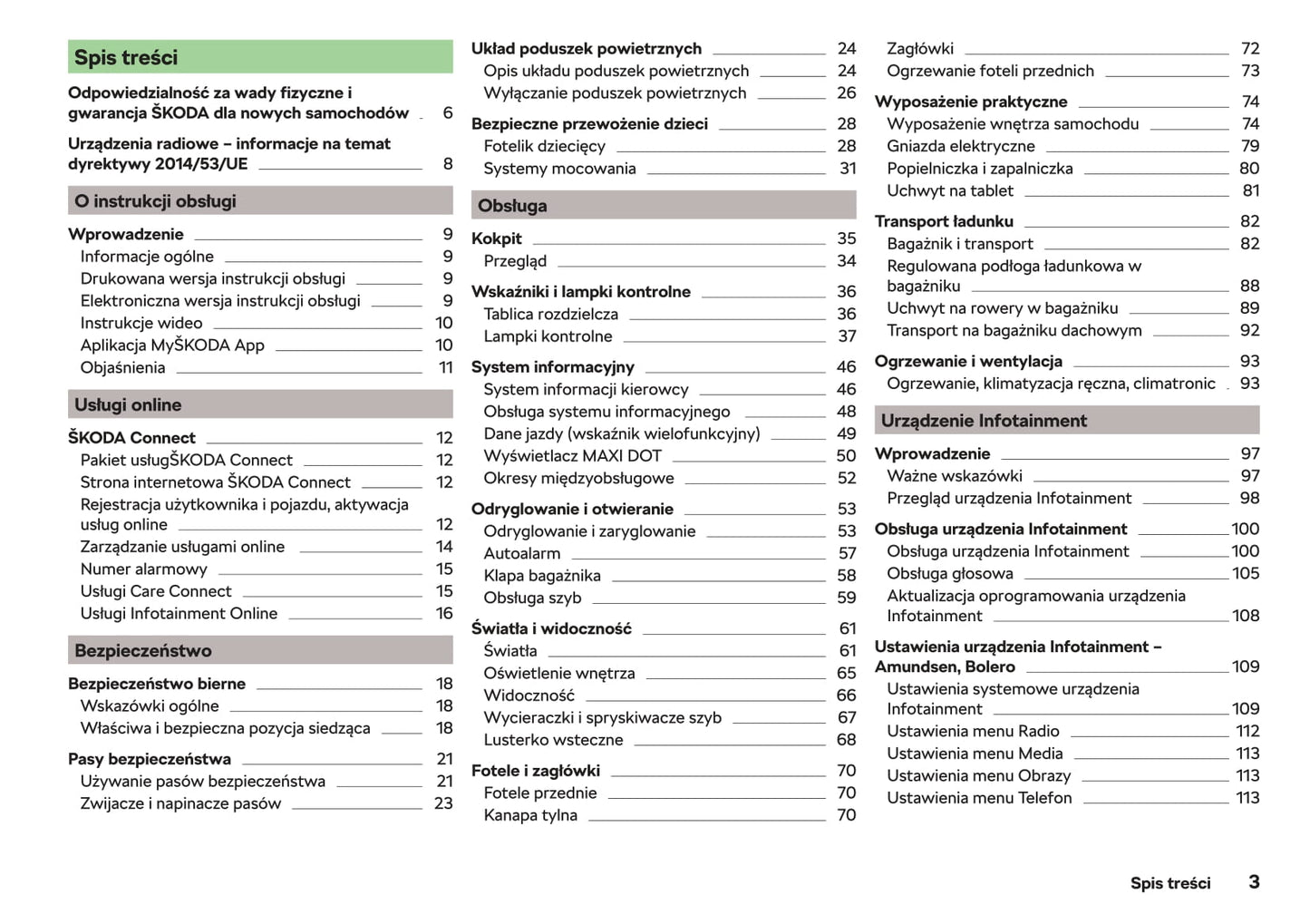 Spis treści

Odpowiedzialność za wady fizyczne i gwarancja ŠKODA dla nowych samochodów 6

Urządzenia radiowe – informacje na temat dyrektywy 2014/53/UE 8

O instrukcji obsługi

Wprowadzenie 9
Informacje ogólne 9
Drukowana wersja instrukcji obsługi 9
Elektroniczna wersja instrukcji obsługi 9
Instrukcje wideo 10
Aplikacja MyŠKODA App 10
Objaśnienia 11

Usługi online

ŠKODA Connect 12
Pakiet usługŠKODA Connect 12
Strona internetowa ŠKODA Connect 12
Rejestracja użytkownika i pojazdu, aktywacja usług online 12
Zarządzanie usługami online 14
Numer alarmowy 15
Usługi Care Connect 15
Usługi Infotainment Online 16

Bezpieczeństwo

Bezpieczeństwo bierne 18
Wskazówki ogólne 18
Właściwa i bezpieczna pozycja siedząca 18

Pasy bezpieczeństwa 21
Używanie pasów bezpieczeństwa 21
Zwijacze i napinacze pasów 23

Układ poduszek powietrznych 24
Opis układu poduszek powietrznych 24
Wyłączanie poduszek powietrznych 26

Bezpieczne przewożenie dzieci 28
Fotelik dziecięcy 28
Systemy mocowania 31

Obsługa

Kokpit 35
Przegląd 34

Wskaźniki i lampki kontrolne 36
Tablica rozdzielcza 36
Lampki kontrolne 37

System informacyjny 46
System informacji kierowcy 46
Obsługa systemu informacyjnego 48
Dane jazdy (wskaźnik wielofunkcyjny) 49
Wyświetlacz MAXI DOT 50
Okresy międzyobsługowe 52

Odryglowanie i otwieranie 53
Odryglowanie i zaryglowanie 53
Autoalarm 57
Klapa bagażnika 58
Obsługa szyb 59

Światła i widoczność 61
Światła 61
Oświetlenie wnętrza 65
Widoczność 66
Wycieraczki i spryskiwacze szyb 67
Lusterko wsteczne 68

Fotele i zagłówki 70
Fotele przednie 70
Kanapa tylna 70

Zagłówki 72
Ogrzewanie foteli przednich 73

Wyposażenie praktyczne 74
Wyposażenie wnętrza samochodu 74
Gniazda elektryczne 79
Popielniczka i zapalniczka 80
Uchwyt na tablet 81

Transport ładunku 82
Bagażnik i transport 82
Regulowana podłoga ładunkowa w bagażniku 88
Uchwyt na rowery w bagażniku 89
Transport na bagażniku dachowym 92

Ogrzewanie i wentylacja 93
Ogrzewanie, klimatyzacja ręczna, climatronic 93

Urządzenie Infotainment

Wprowadzenie 97
Ważne wskazówki 97
Przegląd urządzenia Infotainment 98

Obsługa urządzenia Infotainment 100
Obsługa urządzenia Infotainment 100
Obsługa głosowa 105
Aktualizacja oprogramowania urządzenia Infotainment 108

Ustawienia urządzenia Infotainment – Amundsen, Bolero 109
Ustawienia systemowe urządzenia Infotainment 109
Ustawienia menu Radio 112
Ustawienia menu Media 113
Ustawienia menu Obrazy 113
Ustawienia menu Telefon 113

Spis treści 3